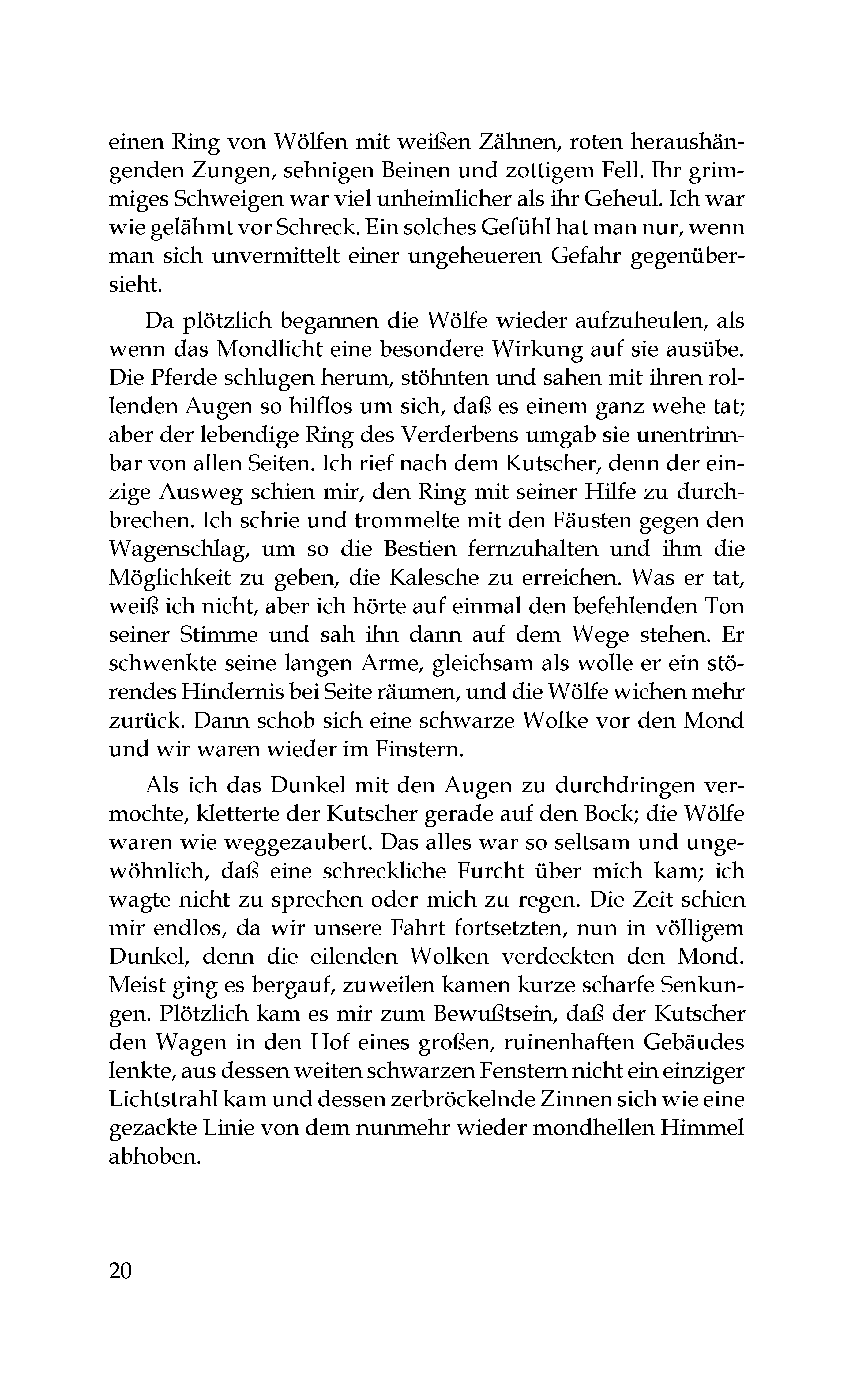 einen Ring von Wölfen mit weißen Zähnen, roten heraushängenden Zungen, sehnigen Beinen und zottigem Fell. Ihr grimmiges Schweigen war viel unheimlicher als ihr Geheul. Ich war wie gelähmt vor Schreck. Ein solches Gefühl hat man nur, wenn man sich unvermittelt einer ungeheueren Gefahr gegenübersieht.

Da plötzlich begannen die Wölfe wieder aufzuheulen, als wenn das Mondlicht eine besondere Wirkung auf sie ausübe. Die Pferde schlugen herum, stöhnten und sahen mit ihren rollenden Augen so hilflos um sich, daß es einem ganz wehe tat; aber der lebendige Ring des Verderbens umgab sie unentrinnbar von allen Seiten. Ich rief nach dem Kutscher, denn der einzige Ausweg schien mir, den Ring mit seiner Hilfe zu durchbrechen. Ich schrie und trommelte mit den Fäusten gegen den Wagenschlag, um so die Bestien fernzuhalten und ihm die Möglichkeit zu geben, die Kalesche zu erreichen. Was er tat, weiß ich nicht, aber ich hörte auf einmal den befehlenden Ton seiner Stimme und sah ihn dann auf dem Wege stehen. Er schwenkte seine langen Arme, gleichsam als wolle er ein störendes Hindernis bei Seite räumen, und die Wölfe wichen mehr zurück. Dann schob sich eine schwarze Wolke vor den Mond und wir waren wieder im Finstern.

Als ich das Dunkel mit den Augen zu durchdringen vermochte, kletterte der Kutscher gerade auf den Bock; die Wölfe waren wie weggezaubert. Das alles war so seltsam und ungewöhnlich, daß eine schreckliche Furcht über mich kam; ich wagte nicht zu sprechen oder mich zu regen. Die Zeit schien mir endlos, da wir unsere Fahrt fortsetzten, nun in völligem Dunkel, denn die eilenden Wolken verdeckten den Mond. Meist ging es bergauf, zuweilen kamen kurze scharfe Senkungen. Plötzlich kam es mir zum Bewußtsein, daß der Kutscher den Wagen in den Hof eines großen, ruinenhaften Gebäudes lenkte, aus dessen weiten schwarzen Fenstern nicht ein einziger Lichtstrahl kam und dessen zerbröckelnde Zinnen sich wie eine gezackte Linie von dem nunmehr wieder mondhellen Himmel abhoben.

20